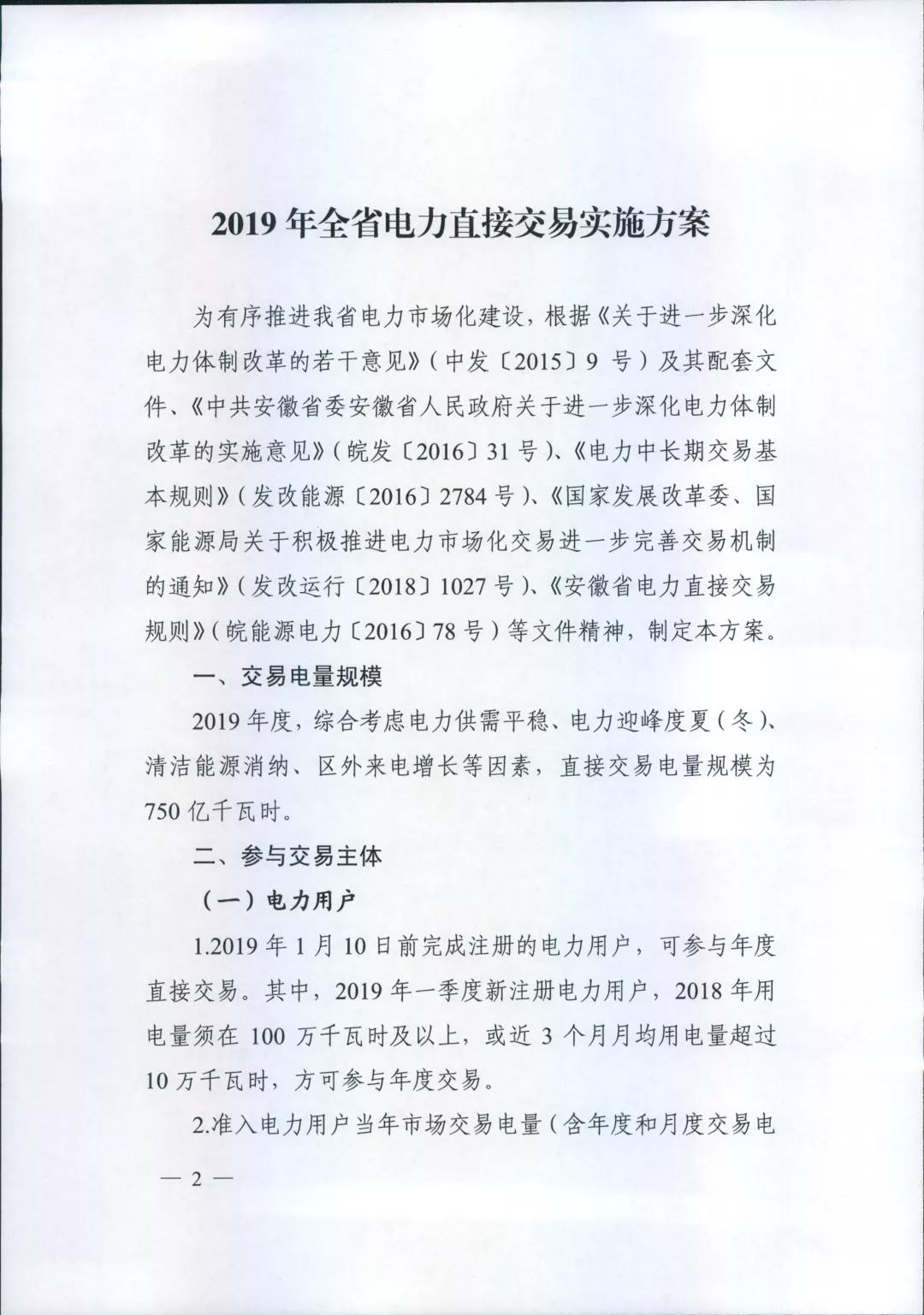 2019 年全省电力直接交易实施方案

为有序推进我省电力市场化建设，根据《关于进一步深化电力体制改革的若干意见》（中发〔2015〕9 号）及其配套文件、《中共安徽省委安徽省人民政府关于进一步深化电力体制改革的实施意见》（皖发〔2016〕31 号）、《电力中长期交易基本规则》（发改能源〔2016〕2784 号）、《国家发展改革委、国家能源局关于积极推进电力市场化交易进一步完善交易机制的通知》（发改运行〔2018〕1027 号）、《安徽省电力直接交易规则》（皖能源电力〔2016〕78 号）等文件精神，制定本方案。

一、交易电量规模

2019 年度，综合考虑电力供需平稳、电力迎峰度夏（冬）、清洁能源消纳、区外来电增长等因素，直接交易电量规模为 750 亿千瓦时。

二、参与交易主体

（一）电力用户

1.2019 年 1 月 10 日前完成注册的电力用户，可参与年度直接交易。其中，2019 年一季度新注册电力用户，2018 年用电量须在 100 万千瓦时及以上，或近 3 个月月均用电量超过 10 万千瓦时，方可参与年度交易。

2.准入电力用户当年市场交易电量（含年度和月度交易电

— 2 —